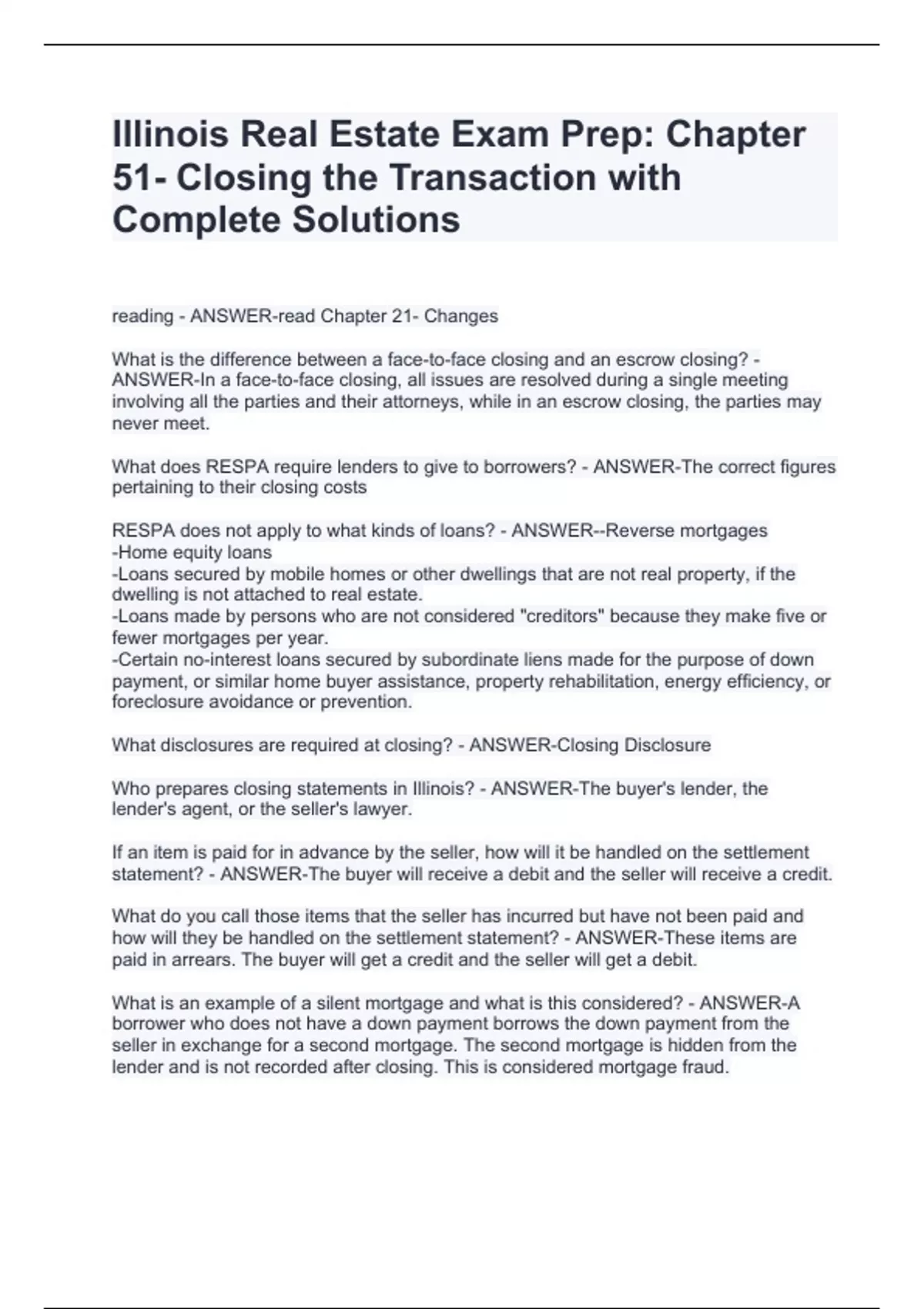 Illinois Real Estate Exam Prep: Chapter 51- Closing the Transaction with Complete Solutions

reading - ANSWER-read Chapter 21- Changes

What is the difference between a face-to-face closing and an escrow closing? - ANSWER-In a face-to-face closing, all issues are resolved during a single meeting involving all the parties and their attorneys, while in an escrow closing, the parties may never meet.

What does RESPA require lenders to give to borrowers? - ANSWER-The correct figures pertaining to their closing costs

RESPA does not apply to what kinds of loans? - ANSWER--Reverse mortgages
-Home equity loans
-Loans secured by mobile homes or other dwellings that are not real property, if the dwelling is not attached to real estate.
-Loans made by persons who are not considered "creditors" because they make five or fewer mortgages per year.
-Certain no-interest loans secured by subordinate liens made for the purpose of down payment, or similar home buyer assistance, property rehabilitation, energy efficiency, or foreclosure avoidance or prevention.

What disclosures are required at closing? - ANSWER-Closing Disclosure

Who prepares closing statements in Illinois? - ANSWER-The buyer's lender, the lender's agent, or the seller's lawyer.

If an item is paid for in advance by the seller, how will it be handled on the settlement statement? - ANSWER-The buyer will receive a debit and the seller will receive a credit.

What do you call those items that the seller has incurred but have not been paid and how will they be handled on the settlement statement? - ANSWER-These items are paid in arrears. The buyer will get a credit and the seller will get a debit.

What is an example of a silent mortgage and what is this considered? - ANSWER-A borrower who does not have a down payment borrows the down payment from the seller in exchange for a second mortgage. The second mortgage is hidden from the lender and is not recorded after closing. This is considered mortgage fraud.